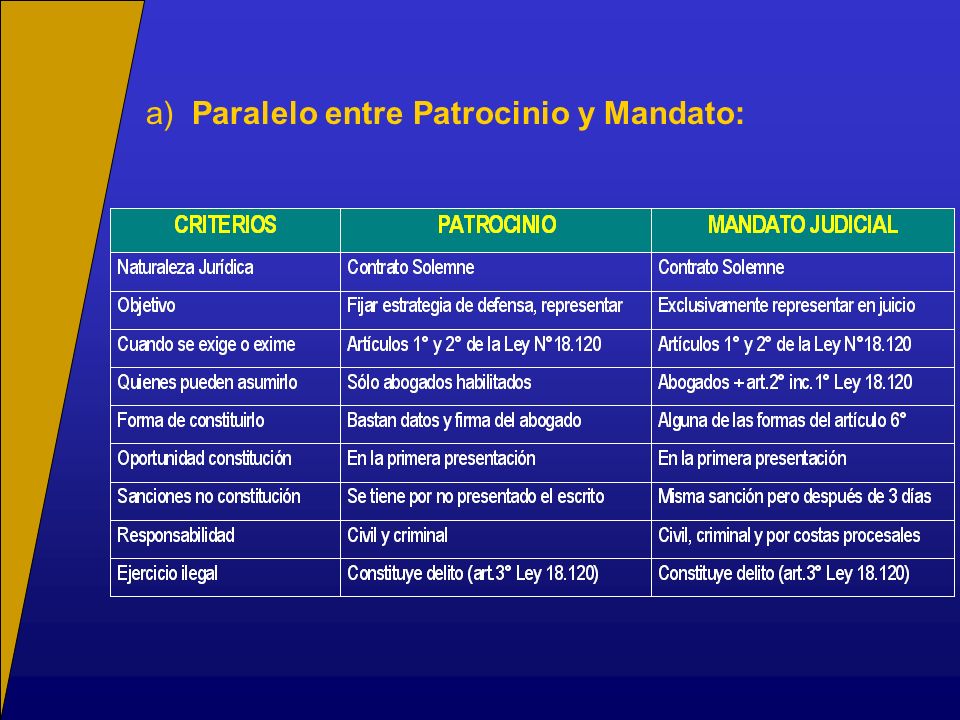 a) Paralelo entre Patrocinio y Mandato:

| CRITERIOS | PATROCINIO | MANDATO JUDICIAL |
|---|---|---|
| Naturaleza Jurídica | Contrato Solemne | Contrato Solemne |
| Objetivo | Fijar estrategia de defensa, representar | Exclusivamente representar en juicio |
| Cuando se exige o exime | Artículos 1° y 2° de la Ley N°18.120 | Artículos 1° y 2° de la Ley N°18.120 |
| Quienes pueden asumirlo | Sólo abogados habilitados | Abogados + art.2° inc.1° Ley 18.120 |
| Forma de constituirlo | Bastan datos y firma del abogado | Alguna de las formas del artículo 6° |
| Oportunidad constitución | En la primera presentación | En la primera presentación |
| Sanciones no constitución | Se tiene por no presentado el escrito | Misma sanción pero después de 3 días |
| Responsabilidad | Civil y criminal | Civil, criminal y por costas procesales |
| Ejercicio ilegal | Constituye delito (art.3° Ley 18.120) | Constituye delito (art.3° Ley 18.120) |